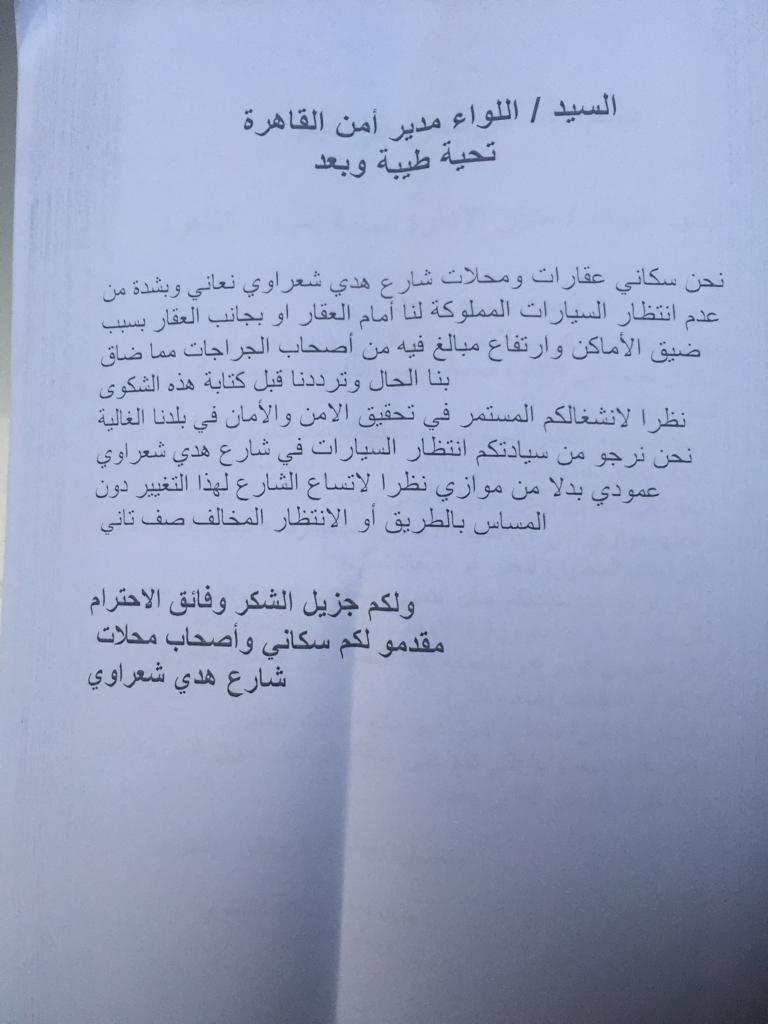 السيد / اللواء مدير أمن القاهرة
تحية طيبة وبعد

نحن سكاني عقارات ومحلات شارع هدي شعراوي نعاني وبشدة من عدم انتظار السيارات المملوكة لنا أمام العقار او بجانب العقار بسبب ضيق الأماكن وارتفاع مبالغ فيه من أصحاب الجراجات مما ضاق بنا الحال وترددنا قبل كتابة هذه الشكوى
نظرا لانشغالكم المستمر في تحقيق الامن والأمان في بلدنا الغالية نحن نرجو من سيادتكم انتظار السيارات في شارع هدي شعراوي عمودي بدلا من موازي نظرا لاتساع الشارع لهذا التغيير دون المساس بالطريق أو الانتظار المخالف صف تاني

ولكم جزيل الشكر وفائق الاحترام
مقدمو لكم سكاني وأصحاب محلات
شارع هدي شعراوي